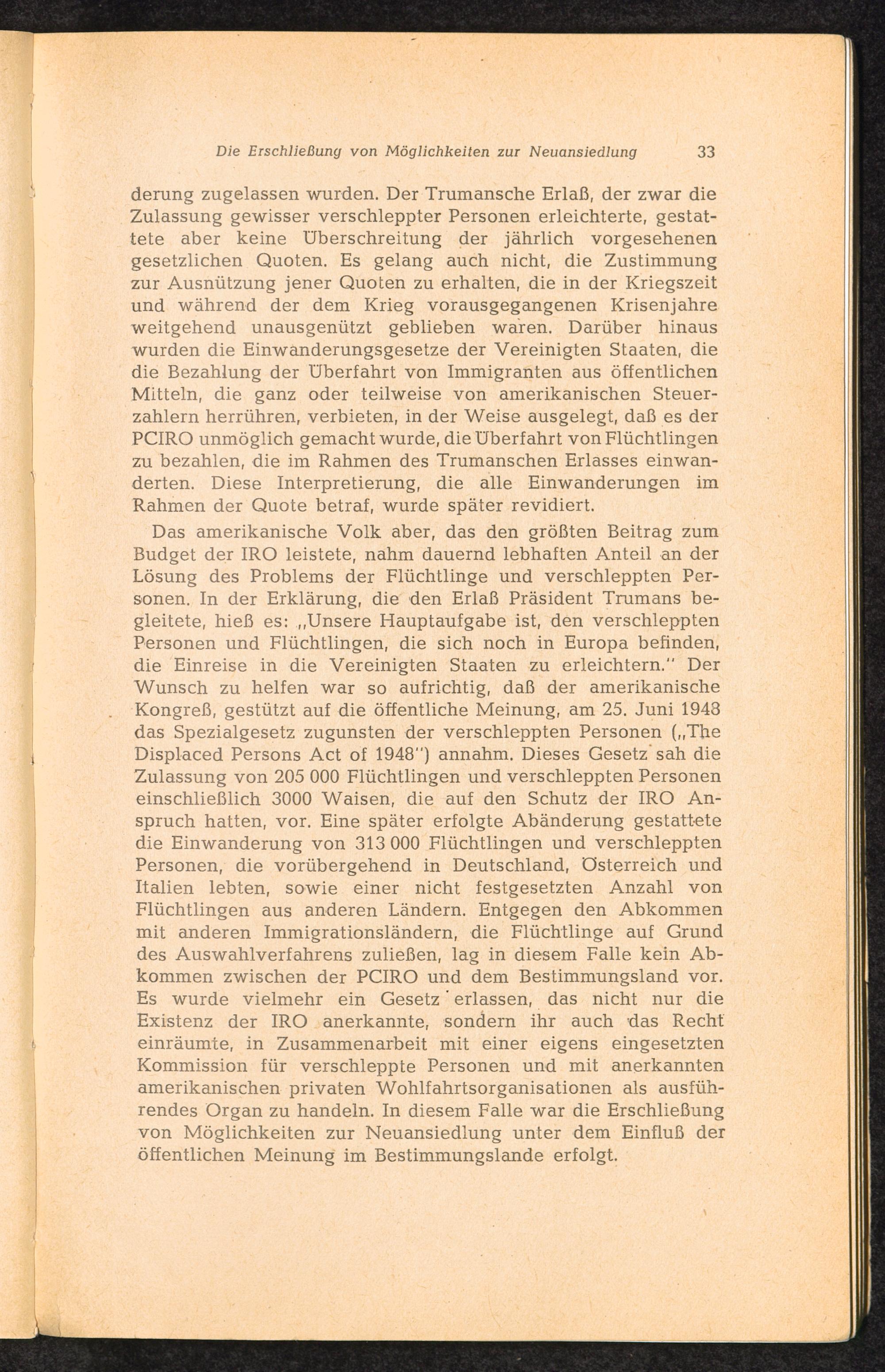 Die Erschließung von Möglichkeiten zur Neuansiedlung 33

derung zugelassen wurden. Der Trumansche Erlaß, der zwar die Zulassung gewisser verschleppter Personen erleichterte, gestattete aber keine Überschreitung der jährlich vorgesehenen gesetzlichen Quoten. Es gelang auch nicht, die Zustimmung zur Ausnützung jener Quoten zu erhalten, die in der Kriegszeit und während der dem Krieg vorausgegangenen Krisenjahre weitgehend unausgenützt geblieben waren. Darüber hinaus wurden die Einwanderungsgesetze der Vereinigten Staaten, die die Bezahlung der Überfahrt von Immigranten aus öffentlichen Mitteln, die ganz oder teilweise von amerikanischen Steuerzahlern herrühren, verbieten, in der Weise ausgelegt, daß es der PCIRO unmöglich gemacht wurde, die Überfahrt von Flüchtlingen zu bezahlen, die im Rahmen des Trumanschen Erlasses einwanderten. Diese Interpretierung, die alle Einwanderungen im Rahmen der Quote betraf, wurde später revidiert.

Das amerikanische Volk aber, das den größten Beitrag zum Budget der IRO leistete, nahm dauernd lebhaften Anteil an der Lösung des Problems der Flüchtlinge und verschleppten Personen. In der Erklärung, die den Erlaß Präsident Trumans begleitete, hieß es: „Unsere Hauptaufgabe ist, den verschleppten Personen und Flüchtlingen, die sich noch in Europa befinden, die Einreise in die Vereinigten Staaten zu erleichtern." Der Wunsch zu helfen war so aufrichtig, daß der amerikanische Kongreß, gestützt auf die öffentliche Meinung, am 25. Juni 1948 das Spezialgesetz zugunsten der verschleppten Personen („The Displaced Persons Act of 1948") annahm. Dieses Gesetz sah die Zulassung von 205 000 Flüchtlingen und verschleppten Personen einschließlich 3000 Waisen, die auf den Schutz der IRO Anspruch hatten, vor. Eine später erfolgte Abänderung gestattete die Einwanderung von 313 000 Flüchtlingen und verschleppten Personen, die vorübergehend in Deutschland, Österreich und Italien lebten, sowie einer nicht festgesetzten Anzahl von Flüchtlingen aus anderen Ländern. Entgegen den Abkommen mit anderen Immigrationsländern, die Flüchtlinge auf Grund des Auswahlverfahrens zuließen, lag in diesem Falle kein Abkommen zwischen der PCIRO und dem Bestimmungsland vor. Es wurde vielmehr ein Gesetz erlassen, das nicht nur die Existenz der IRO anerkannte, sondern ihr auch das Recht einräumte, in Zusammenarbeit mit einer eigens eingesetzten Kommission für verschleppte Personen und mit anerkannten amerikanischen privaten Wohlfahrtsorganisationen als ausführendes Organ zu handeln. In diesem Falle war die Erschließung von Möglichkeiten zur Neuansiedlung unter dem Einfluß der öffentlichen Meinung im Bestimmungslande erfolgt.